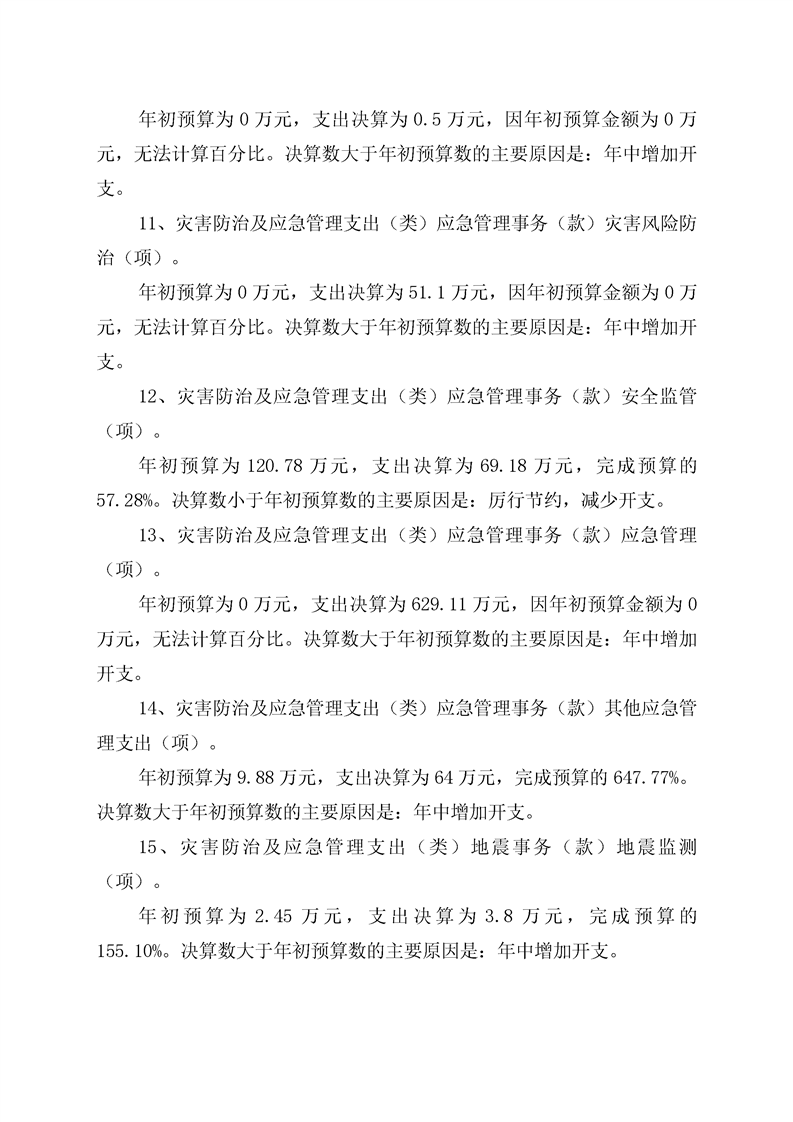 年初预算为 0 万元，支出决算为 0.5 万元，因年初预算金额为 0 万元，无法计算百分比。决算数大于年初预算数的主要原因是：年中增加开支。

11、灾害防治及应急管理支出（类）应急管理事务（款）灾害风险防治（项）。

年初预算为 0 万元，支出决算为 51.1 万元，因年初预算金额为 0 万元，无法计算百分比。决算数大于年初预算数的主要原因是：年中增加开支。

12、灾害防治及应急管理支出（类）应急管理事务（款）安全监管（项）。

年初预算为 120.78 万元，支出决算为 69.18 万元，完成预算的 57.28%。决算数小于年初预算数的主要原因是：厉行节约，减少开支。

13、灾害防治及应急管理支出（类）应急管理事务（款）应急管理（项）。

年初预算为 0 万元，支出决算为 629.11 万元，因年初预算金额为 0 万元，无法计算百分比。决算数大于年初预算数的主要原因是：年中增加开支。

14、灾害防治及应急管理支出（类）应急管理事务（款）其他应急管理支出（项）。

年初预算为 9.88 万元，支出决算为 64 万元，完成预算的 647.77%。决算数大于年初预算数的主要原因是：年中增加开支。

15、灾害防治及应急管理支出（类）地震事务（款）地震监测（项）。

年初预算为 2.45 万元，支出决算为 3.8 万元，完成预算的 155.10%。决算数大于年初预算数的主要原因是：年中增加开支。